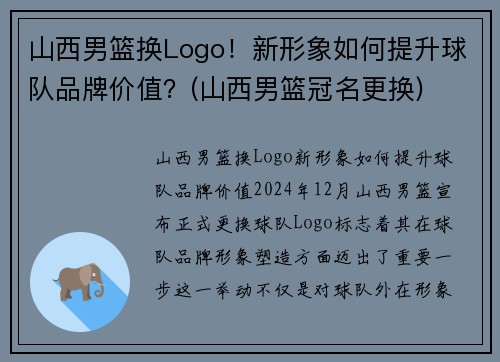 山西男篮换Logo！新形象如何提升球队品牌价值？(山西男篮冠名更换)

山西男篮换Logo新形象如何提升球队品牌价值2024年12月山西男篮宣布正式更换球队Logo标志着其在球队品牌形象塑造方面迈出了重要一步这一举动不仅是对球队外在形象